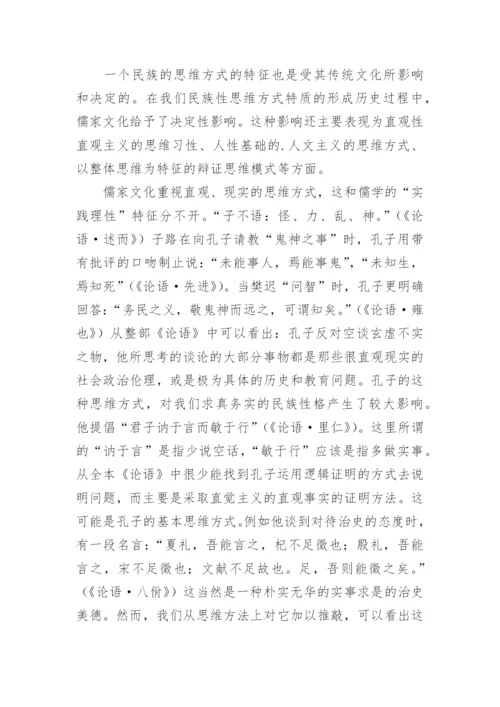 一个民族的思维方式的特征也是受其传统文化所影响和决定的。在我们民族性思维方式特质的形成历史过程中，儒家文化给予了决定性影响。这种影响还主要表现为直观性直观主义的思维习性、人性基础的.人文主义的思维方式、以整体思维为特征的辩证思维模式等方面。

儒家文化重视直观、现实的思维方式，这和儒学的“实践理性”特征分不开。“子不语：怪、力、乱、神。”（《论语·述而》）子路在向孔子请教“鬼神之事”时，孔子用带有批评的口吻制止说：“未能事人，焉能事鬼”，“未知生，焉知死”（《论语·先进》）。当樊迟“问智”时，孔子更明确回答：“务民之义，敬鬼神而远之，可谓知矣。”（《论语·雍也》）从整部《论语》中可以看出：孔子反对空谈玄虚不实之物，他所思考的谈论的大部分事物都是那些很直观现实的社会政治伦理，或是极为具体的历史和教育问题。孔子的这种思维方式，对我们求真务实的民族性格产生了较大影响。他提倡“君子讷于言而敏于行”（《论语·里仁》）。这里所谓的“讷于言”是指少说空话，“敏于行”应该是指多做实事。从全本《论语》中很少能找到孔子运用逻辑证明的方式去说明问题，而主要是采取直觉主义的直观事实的证明方法。这可能是孔子的基本思维方式。例如他谈到对待治史的态度时，有一段名言：“夏礼，吾能言之，杞不足徵也；殷礼，吾能言之，宋不足徵也；文献不足故也。足，吾则能徵之矣。”（《论语·八佾》）这当然是一种朴实无华的实事求是的治史美德。然而，我们从思维方法上对它加以推敲，可以看出这